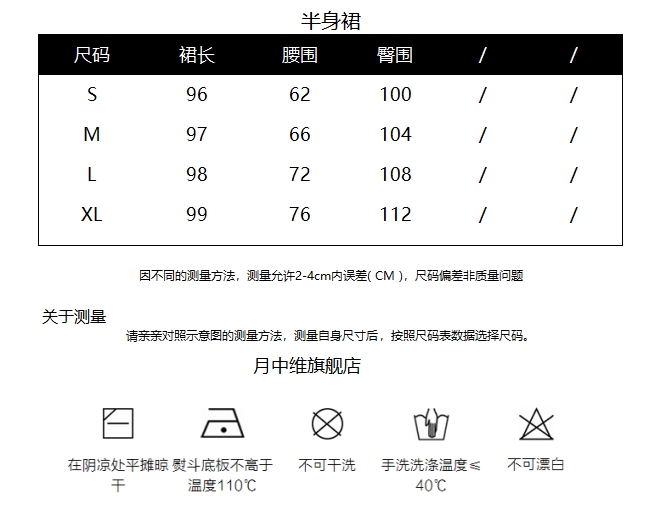 半身裙

| 尺码 | 裙长 | 腰围 | 臀围 | / | / |
|---|---|---|---|---|---|
| S | 96 | 62 | 100 | / | / |
| M | 97 | 66 | 104 | / | / |
| L | 98 | 72 | 108 | / | / |
| XL | 99 | 76 | 112 | / | / |

因不同的测量方法，测量允许2-4cm内误差( CM )，尺码偏差非质量问题

关于测量
请亲亲对照示意图的测量方法，测量自身尺寸后，按照尺码表数据选择尺码。

月中维旗舰店

在阴凉处平摊晾干

熨斗底板不高于温度110℃

不可干洗

手洗洗涤温度≤40℃

不可漂白